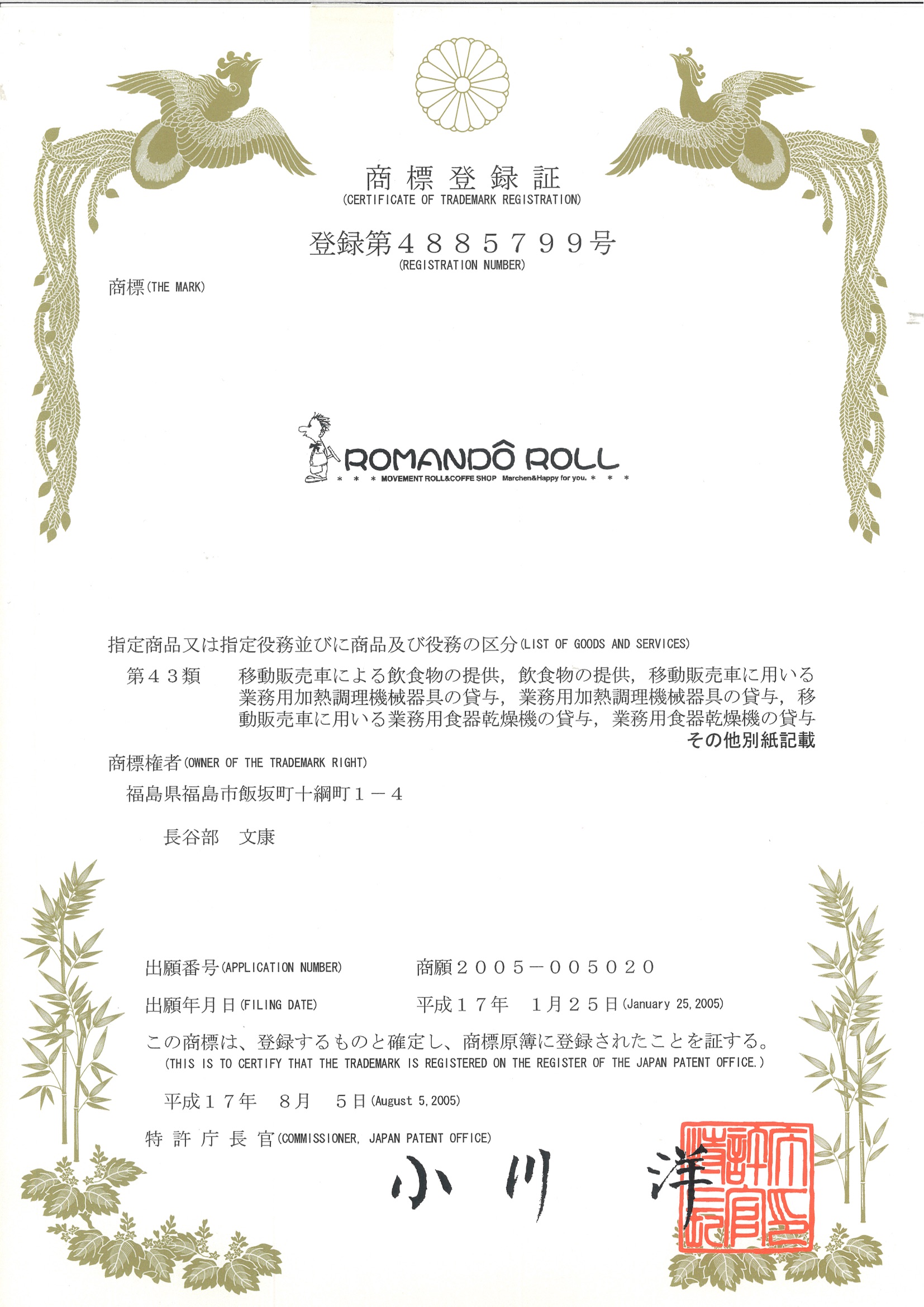 商標登録証
(CERTIFICATE OF TRADEMARK REGISTRATION)

登録第４８８５７９９号
(REGISTRATION NUMBER)

商標(THE MARK)

ROMANDÔ ROLL
＊ ＊ ＊ MOVEMENT ROLL&COFFE SHOP Marchen&Happy for you. ＊ ＊ ＊

指定商品又は指定役務並びに商品及び役務の区分(LIST OF GOODS AND SERVICES)

第４３類　移動販売車による飲食物の提供，飲食物の提供，移動販売車に用いる業務用加熱調理機械器具の貸与，業務用加熱調理機械器具の貸与，移動販売車に用いる業務用食器乾燥機の貸与，業務用食器乾燥機の貸与
その他別紙記載

商標権者(OWNER OF THE TRADEMARK RIGHT)

福島県福島市飯坂町十綱町１－４

長谷部　文康

出願番号(APPLICATION NUMBER)　商願２００５－００５０２０

出願年月日(FILING DATE)　平成１７年　１月２５日(January 25, 2005)

この商標は、登録するものと確定し、商標原簿に登録されたことを証する。
(THIS IS TO CERTIFY THAT THE TRADEMARK IS REGISTERED ON THE REGISTER OF THE JAPAN PATENT OFFICE.)

平成１７年　８月　５日(August 5, 2005)

特許庁長官(COMMISSIONER, JAPAN PATENT OFFICE)

小川　洋

特許庁長官之印